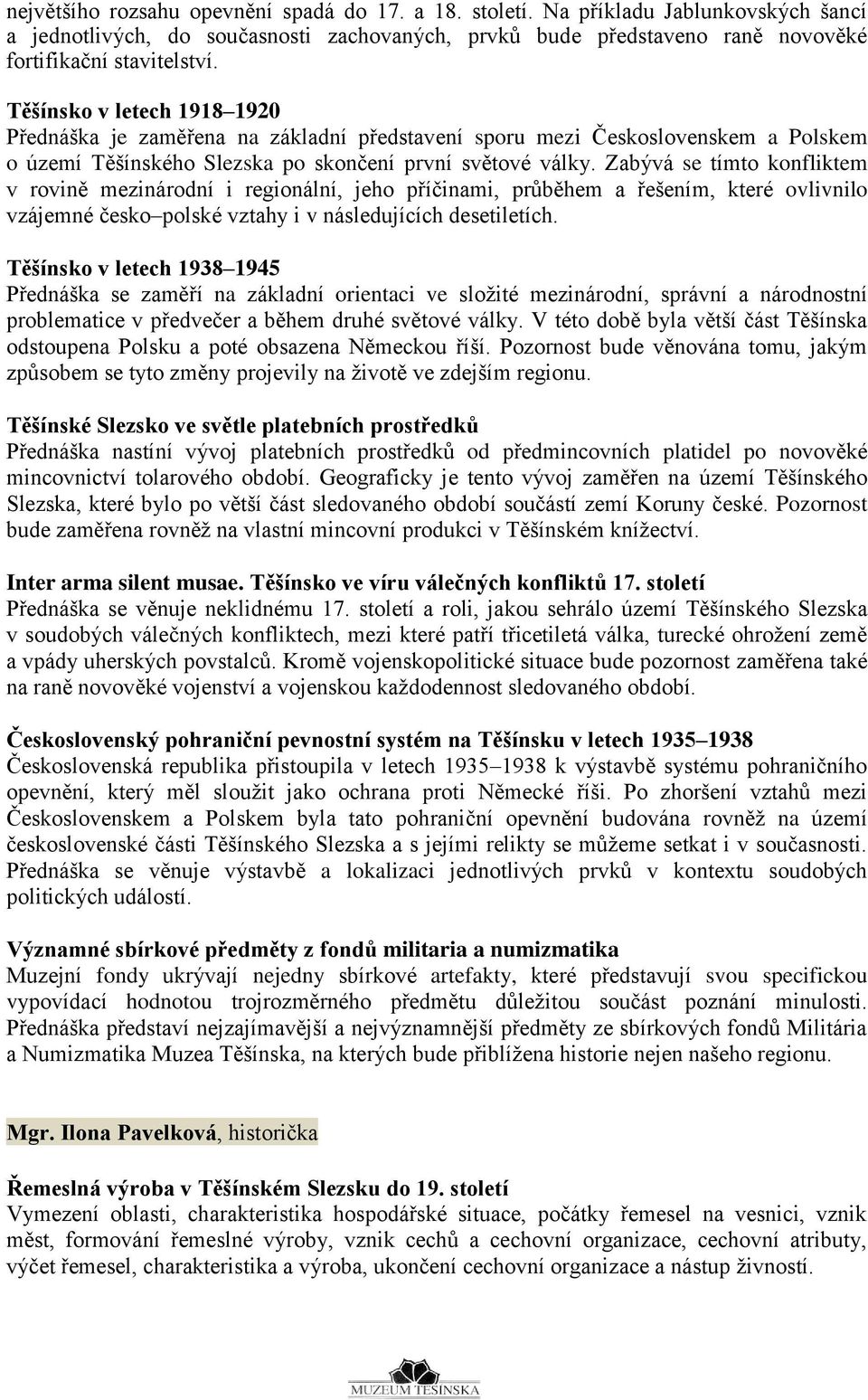 největšího rozsahu opevnění spadá do 17. a 18. století. Na příkladu Jablunkovských šancí a jednotlivých, do současnosti zachovaných, prvků bude představeno raně novověké fortifikační stavitelství.

Těšínsko v letech 1918–1920
Přednáška je zaměřena na základní představení sporu mezi Československem a Polskem o území Těšínského Slezska po skončení první světové války. Zabývá se tímto konfliktem v rovině mezinárodní i regionální, jeho příčinami, průběhem a řešením, které ovlivnilo vzájemné česko–polské vztahy i v následujících desetiletích.

Těšínsko v letech 1938–1945
Přednáška se zaměří na základní orientaci ve složité mezinárodní, správní a národnostní problematice v předvečer a během druhé světové války. V této době byla větší část Těšínska odstoupena Polsku a poté obsazena Německou říší. Pozornost bude věnována tomu, jakým způsobem se tyto změny projevily na životě ve zdejším regionu.

Těšínské Slezsko ve světle platebních prostředků
Přednáška nastíní vývoj platebních prostředků od předmincovních platidel po novověké mincovnictví tolarového období. Geograficky je tento vývoj zaměřen na území Těšínského Slezska, které bylo po větší část sledovaného období součástí zemí Koruny české. Pozornost bude zaměřena rovněž na vlastní mincovní produkci v Těšínském knížectví.

Inter arma silent musae. Těšínsko ve víru válečných konfliktů 17. století
Přednáška se věnuje neklidnému 17. století a roli, jakou sehrálo území Těšínského Slezska v soudobých válečných konfliktech, mezi které patří třicetiletá válka, turecké ohrožení země a vpády uherských povstalců. Kromě vojenskopolitické situace bude pozornost zaměřena také na raně novověké vojenství a vojenskou každodennost sledovaného období.

Československý pohraniční pevnostní systém na Těšínsku v letech 1935–1938
Československá republika přistoupila v letech 1935–1938 k výstavbě systému pohraničního opevnění, který měl sloužit jako ochrana proti Německé říši. Po zhoršení vztahů mezi Československem a Polskem byla tato pohraniční opevnění budována rovněž na území československé části Těšínského Slezska a s jejími relikty se můžeme setkat i v současnosti. Přednáška se věnuje výstavbě a lokalizaci jednotlivých prvků v kontextu soudobých politických událostí.

Významné sbírkové předměty z fondů militaria a numizmatika
Muzejní fondy ukrývají nejedny sbírkové artefakty, které představují svou specifickou vypovídací hodnotou trojrozměrného předmětu důležitou součást poznání minulosti. Přednáška představí nejzajímavější a nejvýznamnější předměty ze sbírkových fondů Militária a Numizmatika Muzea Těšínska, na kterých bude přiblížena historie nejen našeho regionu.

Mgr. Ilona Pavelková, historička

Řemeslná výroba v Těšínském Slezsku do 19. století
Vymezení oblasti, charakteristika hospodářské situace, počátky řemesel na vesnici, vznik měst, formování řemeslné výroby, vznik cechů a cechovní organizace, cechovní atributy, výčet řemesel, charakteristika a výroba, ukončení cechovní organizace a nástup živností.

MUZEUM TĚŠÍNSKA